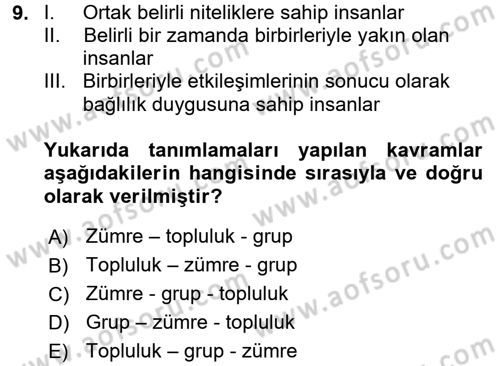 9. I. Ortak belirli niteliklere sahip insanlar
II. Belirli bir zamanda birbirleriyle yakın olan insanlar
III. Birbirleriyle etkileşimlerinin sonucu olarak bağlılık duygusuna sahip insanlar

Yukarıda tanımlamaları yapılan kavramlar aşağıdakilerin hangisinde sırasıyla ve doğru olarak verilmiştir?

A) Zümre – topluluk - grup
B) Topluluk – zümre - grup
C) Zümre - grup - topluluk
D) Grup – zümre - topluluk
E) Topluluk – grup - zümre

www.aofsoru.com